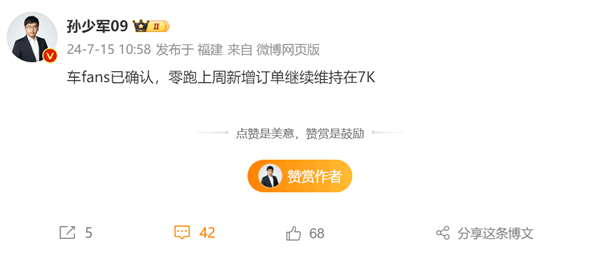 孙少军09 II

24-7-15 10:58 发布于 福建 来自 微博网页版

车fans已确认，零跑上周新增订单继续维持在7K

点赞是美意，赞赏是鼓励

赞赏作者

5 42 68 分享这条博文